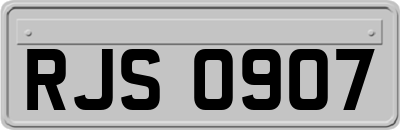 RJS 0907